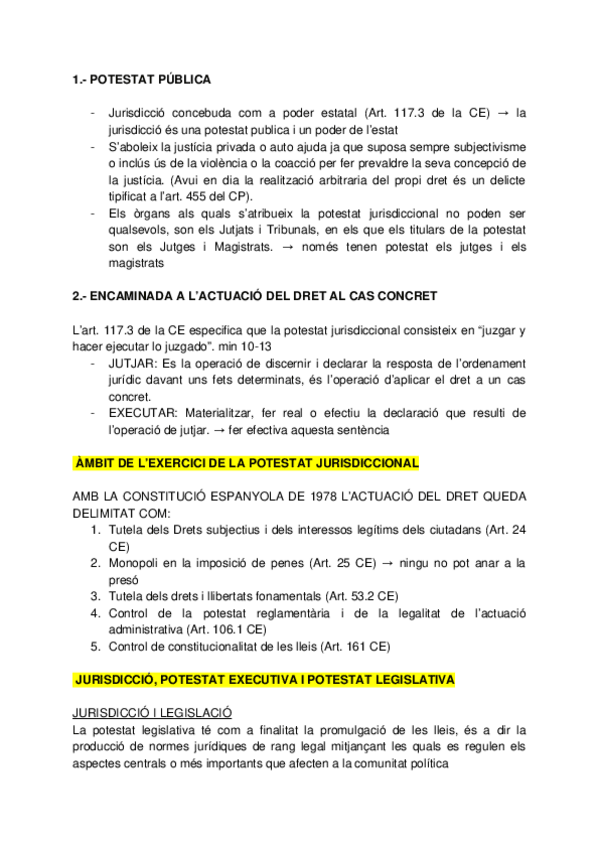 1.- POTESTAT PÚBLICA

- Jurisdicció concebuda com a poder estatal (Art. 117.3 de la CE) → la jurisdicció és una potestat publica i un poder de l'estat
- S'aboleix la justícia privada o auto ajuda ja que suposa sempre subjectivisme o inclús ús de la violència o la coacció per fer prevaldre la seva concepció de la justícia. (Avui en dia la realització arbitraria del propi dret és un delicte tipificat a l'art. 455 del CP).
- Els òrgans als quals s'atribueix la potestat jurisdiccional no poden ser qualsevols, son els Jutjats i Tribunals, en els que els titulars de la potestat son els Jutges i Magistrats. → només tenen potestat els jutges i els magistrats

2.- ENCAMINADA A L'ACTUACIÓ DEL DRET AL CAS CONCRET

L'art. 117.3 de la CE especifica que la potestat jurisdiccional consisteix en "juzgar y hacer ejecutar lo juzgado". min 10-13
- JUTJAR: Es la operació de discernir i declarar la resposta de l'ordenament jurídic davant uns fets determinats, és l'operació d'aplicar el dret a un cas concret.
- EXECUTAR: Materialitzar, fer real o efectiu la declaració que resulti de l'operació de jutjar. → fer efectiva aquesta sentència

ÀMBIT DE L'EXERCICI DE LA POTESTAT JURISDICCIONAL

AMB LA CONSTITUCIÓ ESPANYOLA DE 1978 L'ACTUACIÓ DEL DRET QUEDA DELIMITAT COM:
1. Tutela dels Drets subjectius i dels interessos legítims dels ciutadans (Art. 24 CE)
2. Monopoli en la imposició de penes (Art. 25 CE) → ningu no pot anar a la presó
3. Tutela dels drets i llibertats fonamentals (Art. 53.2 CE)
4. Control de la potestat reglamentària i de la legalitat de l'actuació administrativa (Art. 106.1 CE)
5. Control de constitucionalitat de les lleis (Art. 161 CE)

JURISDICCIÓ, POTESTAT EXECUTIVA I POTESTAT LEGISLATIVA

JURISDICCIÓ I LEGISLACIÓ
La potestat legislativa té com a finalitat la promulgació de les lleis, és a dir la producció de normes jurídiques de rang legal mitjançant les quals es regulen els aspectes centrals o més importants que afecten a la comunitat política